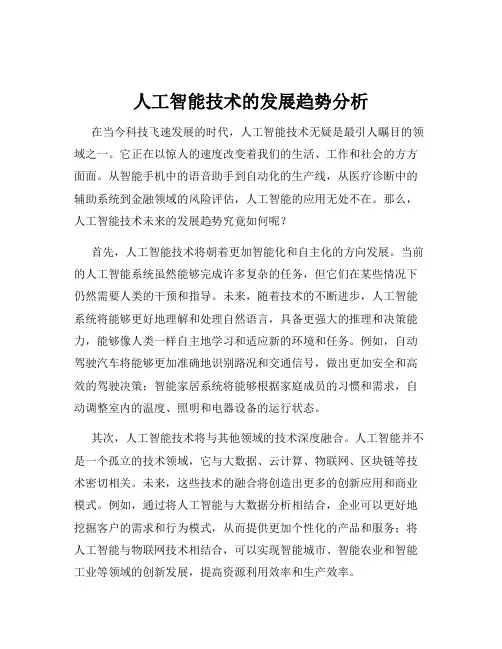 人工智能技术的发展趋势分析

在当今科技飞速发展的时代，人工智能技术无疑是最引人瞩目的领域之一。它正在以惊人的速度改变着我们的生活、工作和社会的方方面面。从智能手机中的语音助手到自动化的生产线，从医疗诊断中的辅助系统到金融领域的风险评估，人工智能的应用无处不在。那么，人工智能技术未来的发展趋势究竟如何呢？

首先，人工智能技术将朝着更加智能化和自主化的方向发展。当前的人工智能系统虽然能够完成许多复杂的任务，但它们在某些情况下仍然需要人类的干预和指导。未来，随着技术的不断进步，人工智能系统将能够更好地理解和处理自然语言，具备更强大的推理和决策能力，能够像人类一样自主地学习和适应新的环境和任务。例如，自动驾驶汽车将能够更加准确地识别路况和交通信号，做出更加安全和高效的驾驶决策；智能家居系统将能够根据家庭成员的习惯和需求，自动调整室内的温度、照明和电器设备的运行状态。

其次，人工智能技术将与其他领域的技术深度融合。人工智能并不是一个孤立的技术领域，它与大数据、云计算、物联网、区块链等技术密切相关。未来，这些技术的融合将创造出更多的创新应用和商业模式。例如，通过将人工智能与大数据分析相结合，企业可以更好地挖掘客户的需求和行为模式，从而提供更加个性化的产品和服务；将人工智能与物联网技术相结合，可以实现智能城市、智能农业和智能工业等领域的创新发展，提高资源利用效率和生产效率。